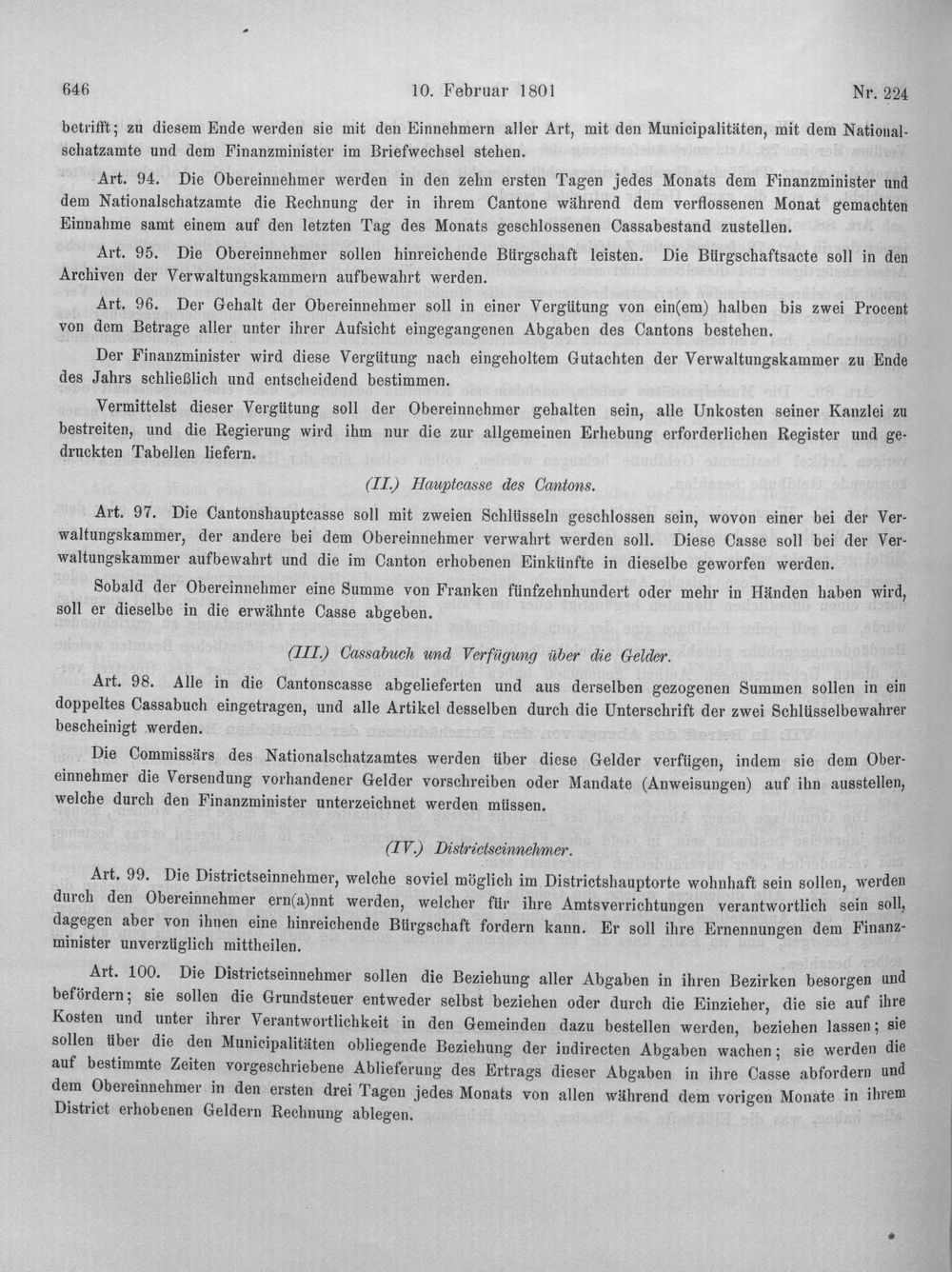 646 10. Februar 1801 Nr. 224

betrifft; zu diesem Ende werden sie mit den Einnehmern aller Art, mit den Municipalitäten, mit dem Nationalschatzamte und dem Finanzminister im Briefwechsel stehen.

Art. 94. Die Obereinnehmer werden in den zehn ersten Tagen jedes Monats dem Finanzminister und dem Nationalschatzamte die Rechnung der in ihrem Cantone während dem verflossenen Monat gemachten Einnahme samt einem auf den letzten Tag des Monats geschlossenen Cassabestand zustellen.

Art. 95. Die Obereinnehmer sollen hinreichende Bürgschaft leisten. Die Bürgschaftsacte soll in den Archiven der Verwaltungskammern aufbewahrt werden.

Art. 96. Der Gehalt der Obereinnehmer soll in einer Vergütung von ein(em) halben bis zwei Procent von dem Betrage aller unter ihrer Aufsicht eingegangenen Abgaben des Cantons bestehen.

Der Finanzminister wird diese Vergütung nach eingeholtem Gutachten der Verwaltungskammer zu Ende des Jahrs schließlich und entscheidend bestimmen.

Vermittelst dieser Vergütung soll der Obereinnehmer gehalten sein, alle Unkosten seiner Kanzlei zu bestreiten, und die Regierung wird ihm nur die zur allgemeinen Erhebung erforderlichen Register und gedruckten Tabellen liefern.

(II.) Hauptcasse des Cantons.

Art. 97. Die Cantonshauptcasse soll mit zweien Schlüsseln geschlossen sein, wovon einer bei der Verwaltungskammer, der andere bei dem Obereinnehmer verwahrt werden soll. Diese Casse soll bei der Verwaltungskammer aufbewahrt und die im Canton erhobenen Einkünfte in dieselbe geworfen werden.

Sobald der Obereinnehmer eine Summe von Franken fünfzehnhundert oder mehr in Händen haben wird, soll er dieselbe in die erwähnte Casse abgeben.

(III.) Cassabuch und Verfügung über die Gelder.

Art. 98. Alle in die Cantonscasse abgelieferten und aus derselben gezogenen Summen sollen in ein doppeltes Cassabuch eingetragen, und alle Artikel desselben durch die Unterschrift der zwei Schlüsselbewahrer bescheinigt werden.

Die Commissärs des Nationalschatzamtes werden über diese Gelder verfügen, indem sie dem Obereinnehmer die Versendung vorhandener Gelder vorschreiben oder Mandate (Anweisungen) auf ihn ausstellen, welche durch den Finanzminister unterzeichnet werden müssen.

(IV.) Districtseinnehmer.

Art. 99. Die Districtseinnehmer, welche soviel möglich im Districtshauptorte wohnhaft sein sollen, werden durch den Obereinnehmer ern(a)nnt werden, welcher für ihre Amtsverrichtungen verantwortlich sein soll, dagegen aber von ihnen eine hinreichende Bürgschaft fordern kann. Er soll ihre Ernennungen dem Finanzminister unverzüglich mittheilen.

Art. 100. Die Districtseinnehmer sollen die Beziehung aller Abgaben in ihren Bezirken besorgen und befördern; sie sollen die Grundsteuer entweder selbst beziehen oder durch die Einzieher, die sie auf ihre Kosten und unter ihrer Verantwortlichkeit in den Gemeinden dazu bestellen werden, beziehen lassen; sie sollen über die den Municipalitäten obliegende Beziehung der indirecten Abgaben wachen; sie werden die auf bestimmte Zeiten vorgeschriebene Ablieferung des Ertrags dieser Abgaben in ihre Casse abfordern und dem Obereinnehmer in den ersten drei Tagen jedes Monats von allen während dem vorigen Monate in ihrem District erhobenen Geldern Rechnung ablegen.